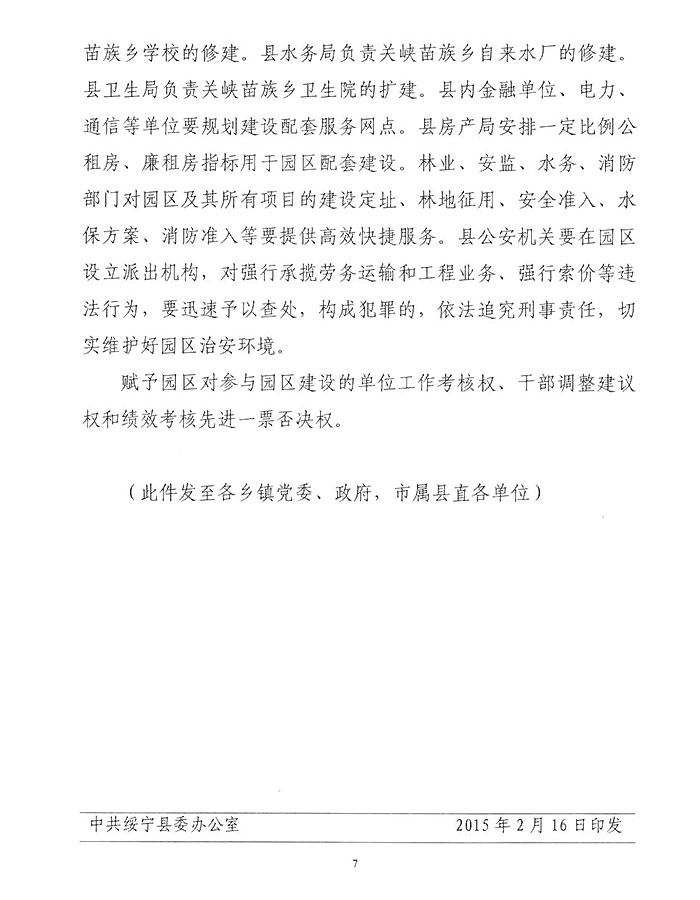 苗族乡学校的修建。县水务局负责关峡苗族乡自来水厂的修建。县卫生局负责关峡苗族乡卫生院的扩建。县内金融单位、电力、通信等单位要规划建设配套服务网点。县房产局安排一定比例公租房、廉租房指标用于园区配套建设。林业、安监、水务、消防部门对园区及其所有项目的建设定址、林地征用、安全准入、水保方案、消防准入等要提供高效快捷服务。县公安机关要在园区设立派出机构，对强行承揽劳务运输和工程业务、强行索价等违法行为，要迅速予以查处，构成犯罪的，依法追究刑事责任，切实维护好园区治安环境。

赋予园区对参与园区建设的单位工作考核权、干部调整建议权和绩效考核先进一票否决权。

（此件发至各乡镇党委、政府，市属县直各单位）

中共绥宁县委办公室　　2015年2月16日印发

7